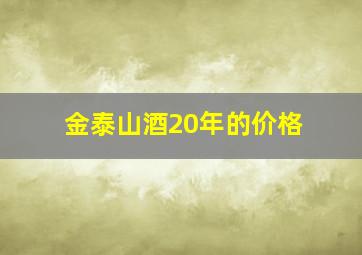 金泰山酒20年的价格